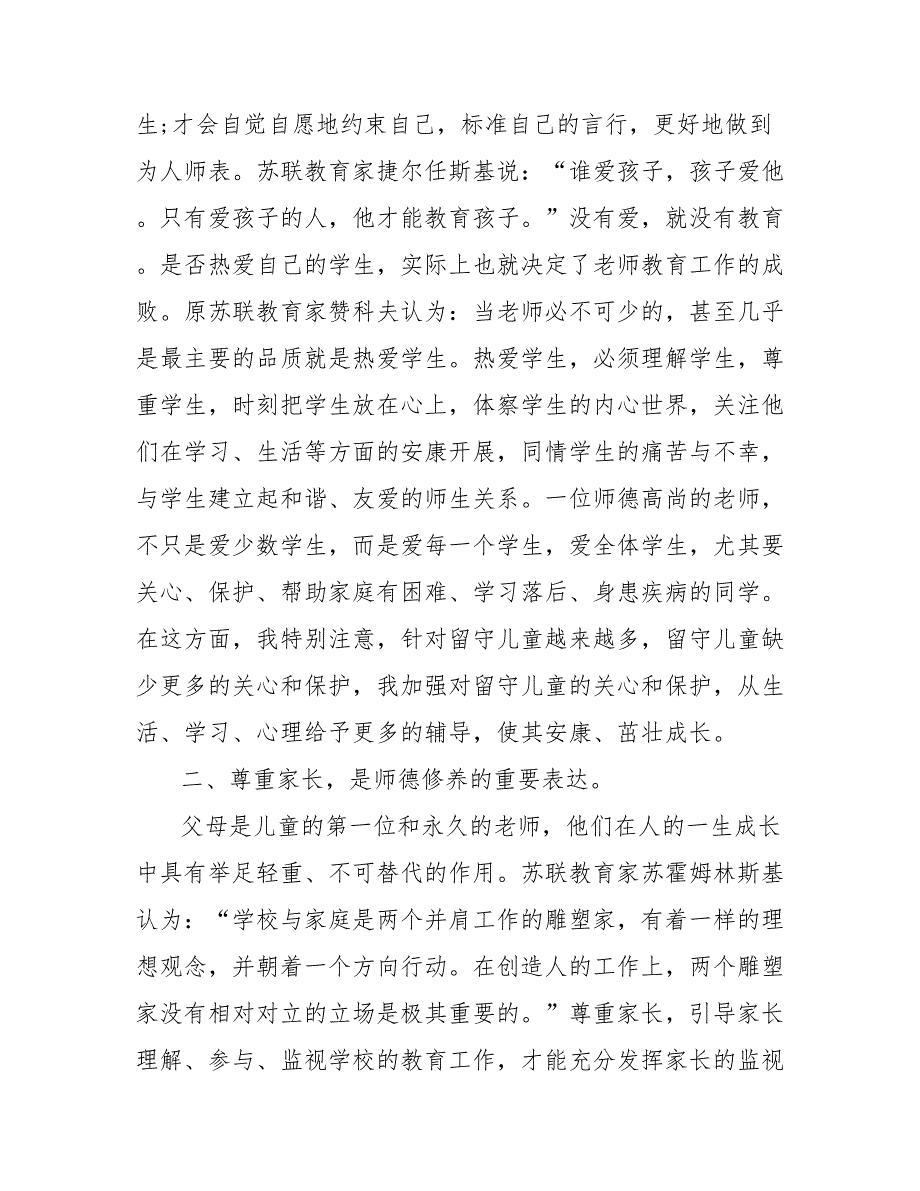 生;才会自觉自愿地约束自己，标准自己的言行，更好地做到为人师表。苏联教育家捷尔任斯基说：“谁爱孩子，孩子爱他。只有爱孩子的人，他才能教育孩子。”没有爱，就没有教育。是否热爱自己的学生，实际上也就决定了老师教育工作的成败。原苏联教育家赞科夫认为：当老师必不可少的，甚至几乎是最主要的品质就是热爱学生。热爱学生，必须理解学生，尊重学生，时刻把学生放在心上，体察学生的内心世界，关注他们在学习、生活等方面的安康开展，同情学生的痛苦与不幸，与学生建立起和谐、友爱的师生关系。一位师德高尚的老师，不只是爱少数学生，而是爱每一个学生，爱全体学生，尤其要关心、保护、帮助家庭有困难、学习落后、身患疾病的同学。在这方面，我特别注意，针对留守儿童越来越多，留守儿童缺少更多的关心和保护，我加强对留守儿童的关心和保护，从生活、学习、心理给予更多的辅导，使其安康、茁壮成长。

二、尊重家长，是师德修养的重要表达。

父母是儿童的第一位和永久的老师，他们在人的一生成长中具有举足轻重、不可替代的作用。苏联教育家苏霍姆林斯基认为：“学校与家庭是两个并肩工作的雕塑家，有着一样的理想观念，并朝着一个方向行动。在创造人的工作上，两个雕塑家没有相对对立的立场是极其重要的。”尊重家长，引导家长理解、参与、监视学校的教育工作，才能充分发挥家长的监视